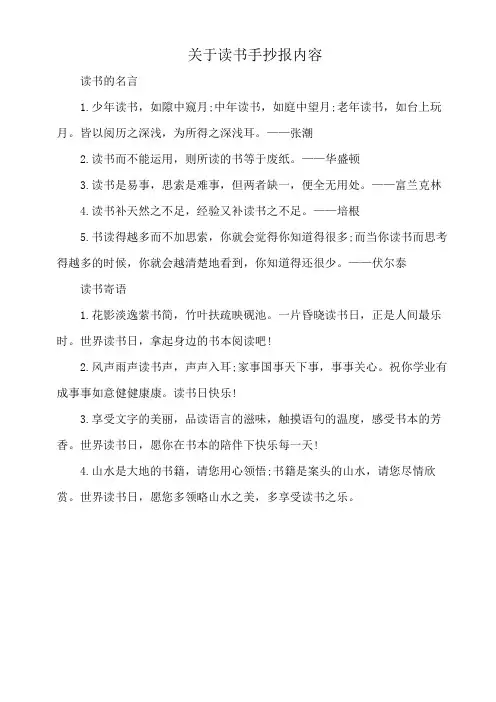 关于读书手抄报内容

读书的名言

1.少年读书，如隙中窥月;中年读书，如庭中望月;老年读书，如台上玩月。皆以阅历之深浅，为所得之深浅耳。——张潮

2.读书而不能运用，则所读的书等于废纸。——华盛顿

3.读书是易事，思索是难事，但两者缺一，便全无用处。——富兰克林

4.读书补天然之不足，经验又补读书之不足。——培根

5.书读得越多而不加思索，你就会觉得你知道得很多;而当你读书而思考得越多的时候，你就会越清楚地看到，你知道得还很少。——伏尔泰

读书寄语

1.花影淡逸萦书简，竹叶扶疏映砚池。一片昏晓读书日，正是人间最乐时。世界读书日，拿起身边的书本阅读吧!

2.风声雨声读书声，声声入耳;家事国事天下事，事事关心。祝你学业有成事事如意健健康康。读书日快乐!

3.享受文字的美丽，品读语言的滋味，触摸语句的温度，感受书本的芳香。世界读书日，愿你在书本的陪伴下快乐每一天!

4.山水是大地的书籍，请您用心领悟;书籍是案头的山水，请您尽情欣赏。世界读书日，愿您多领略山水之美，多享受读书之乐。